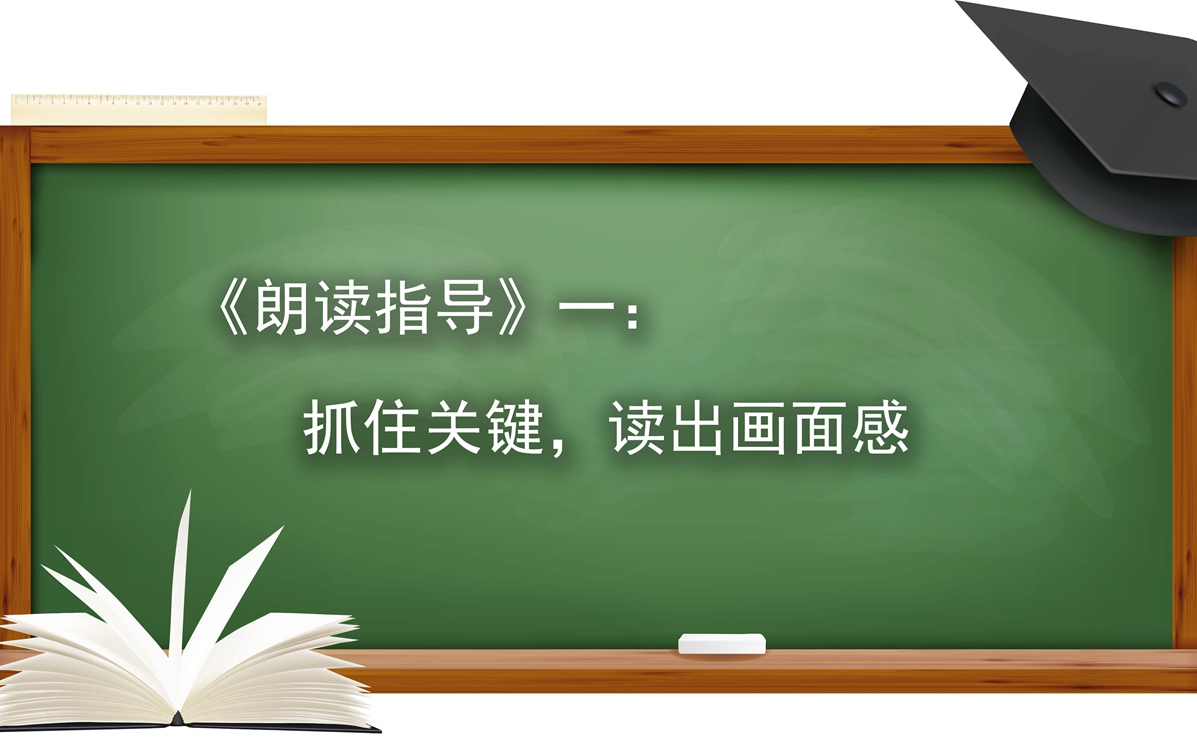 《朗读指导》一：

抓住关键，读出画面感